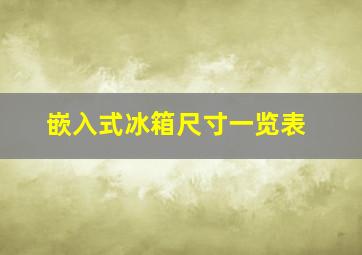 嵌入式冰箱尺寸一览表